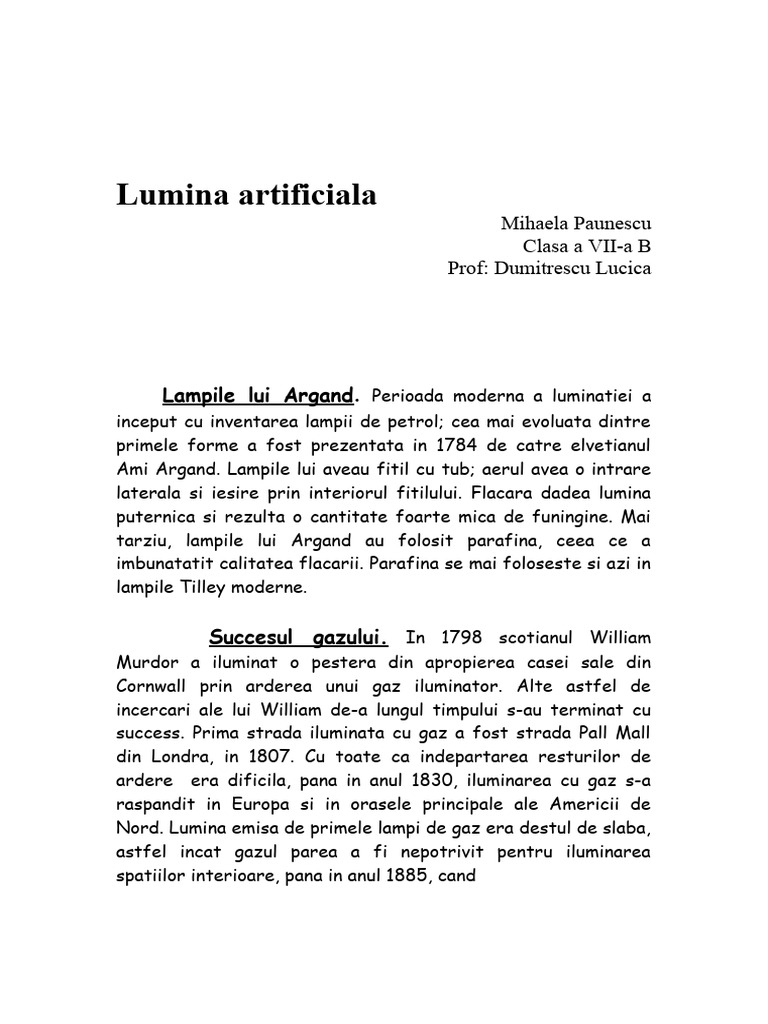 Lumina artificiala

Mihaela Paunescu
Clasa a VII-a B
Prof: Dumitrescu Lucica

Lampile lui Argand. Perioada moderna a luminatiei a inceput cu inventarea lampii de petrol; cea mai evoluata dintre primele forme a fost prezentata in 1784 de catre elvetianul Ami Argand. Lampile lui aveau fitil cu tub; aerul avea o intrare laterala si iesire prin interiorul fitilului. Flacara dadea lumina puternica si rezulta o cantitate foarte mica de funingine. Mai tarziu, lampile lui Argand au folosit parafina, ceea ce a imbunatatit calitatea flacarii. Parafina se mai foloseste si azi in lampile Tilley moderne.

Succesul gazului. In 1798 scotianul William Murdor a iluminat o pestera din apropierea casei sale din Cornwall prin arderea unui gaz iluminator. Alte astfel de incercari ale lui William de-a lungul timpului s-au terminat cu success. Prima strada iluminata cu gaz a fost strada Pall Mall din Londra, in 1807. Cu toate ca indepartarea resturilor de ardere era dificila, pana in anul 1830, iluminarea cu gaz s-a raspandit in Europa si in orasele principale ale Americii de Nord. Lumina emisa de primele lampi de gaz era destul de slaba, astfel incat gazul parea a fi nepotrivit pentru iluminarea spatiilor interioare, pana in anul 1885, cand